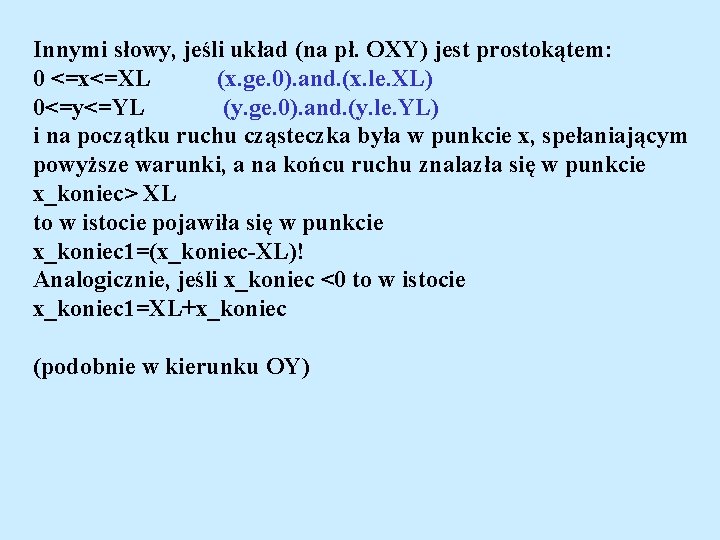 Innymi słowy, jeśli układ (na pł. OXY) jest prostokątem:
0 <=x<=XL (x.ge.0).and.(x.le.XL)
0<=y<=YL (y.ge.0).and.(y.le.YL)
i na początku ruchu cząsteczka była w punkcie x, spełaniającym powyższe warunki, a na końcu ruchu znalazła się w punkcie x_koniec> XL
to w istocie pojawiła się w punkcie
x_koniec1=(x_koniec-XL)!
Analogicznie, jeśli x_koniec <0 to w istocie
x_koniec1=XL+x_koniec

(podobnie w kierunku OY)